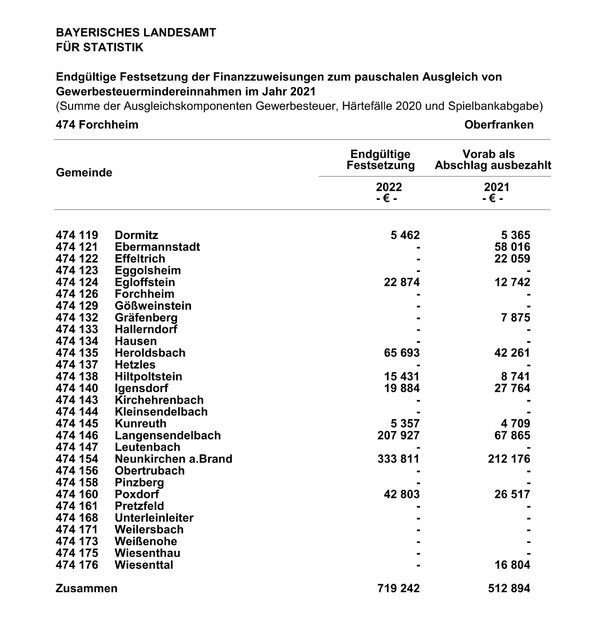 BAYERISCHES LANDESAMT
FÜR STATISTIK

Endgültige Festsetzung der Finanzzuweisungen zum pauschalen Ausgleich von Gewerbesteuermindereinnahmen im Jahr 2021
(Summe der Ausgleichskomponenten Gewerbesteuer, Härtefälle 2020 und Spielbankabgabe)

474 Forchheim Oberfranken

| Gemeinde | | Endgültige Festsetzung 2022 - € - | Vorab als Abschlag ausbezahlt 2021 - € - |
|---|---|---|---|
| 474 119 | Dormitz | 5 462 | 5 365 |
| 474 121 | Ebermannstadt | - | 58 016 |
| 474 122 | Effeltrich | - | 22 059 |
| 474 123 | Eggolsheim | - | - |
| 474 124 | Egloffstein | 22 874 | 12 742 |
| 474 126 | Forchheim | - | - |
| 474 129 | Gößweinstein | - | - |
| 474 132 | Gräfenberg | - | 7 875 |
| 474 133 | Hallerndorf | - | - |
| 474 134 | Hausen | - | - |
| 474 135 | Heroldsbach | 65 693 | 42 261 |
| 474 137 | Hetzles | - | - |
| 474 138 | Hiltpoltstein | 15 431 | 8 741 |
| 474 140 | Igensdorf | 19 884 | 27 764 |
| 474 143 | Kirchehrenbach | - | - |
| 474 144 | Kleinsendelbach | - | - |
| 474 145 | Kunreuth | 5 357 | 4 709 |
| 474 146 | Langensendelbach | 207 927 | 67 865 |
| 474 147 | Leutenbach | - | - |
| 474 154 | Neunkirchen a.Brand | 333 811 | 212 176 |
| 474 156 | Obertrubach | - | - |
| 474 158 | Pinzberg | - | - |
| 474 160 | Poxdorf | 42 803 | 26 517 |
| 474 161 | Pretzfeld | - | - |
| 474 168 | Unterleinleiter | - | - |
| 474 171 | Weilersbach | - | - |
| 474 173 | Weißenohe | - | - |
| 474 175 | Wiesenthau | - | - |
| 474 176 | Wiesenttal | - | 16 804 |
| Zusammen | | 719 242 | 512 894 |